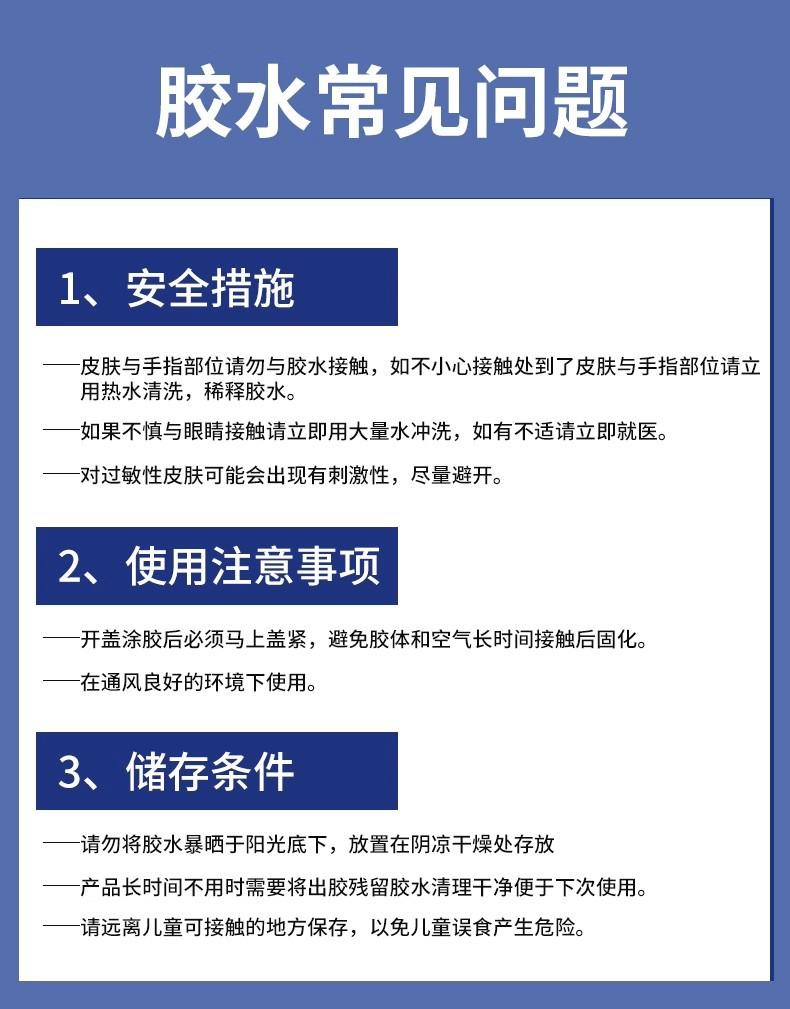 胶水常见问题

1、安全措施

——皮肤与手指部位请勿与胶水接触，如不小心接触处到了皮肤与手指部位请立用热水清洗，稀释胶水。

——如果不慎与眼睛接触请立即用大量水冲洗，如有不适请立即就医。

——对过敏性皮肤可能会出现有刺激性，尽量避开。

2、使用注意事项

——开盖涂胶后必须马上盖紧，避免胶体和空气长时间接触后固化。

——在通风良好的环境下使用。

3、储存条件

——请勿将胶水暴晒于阳光底下，放置在阴凉干燥处存放

——产品长时间不用时需要将出胶残留胶水清理干净便于下次使用。

——请远离儿童可接触的地方保存，以免儿童误食产生危险。